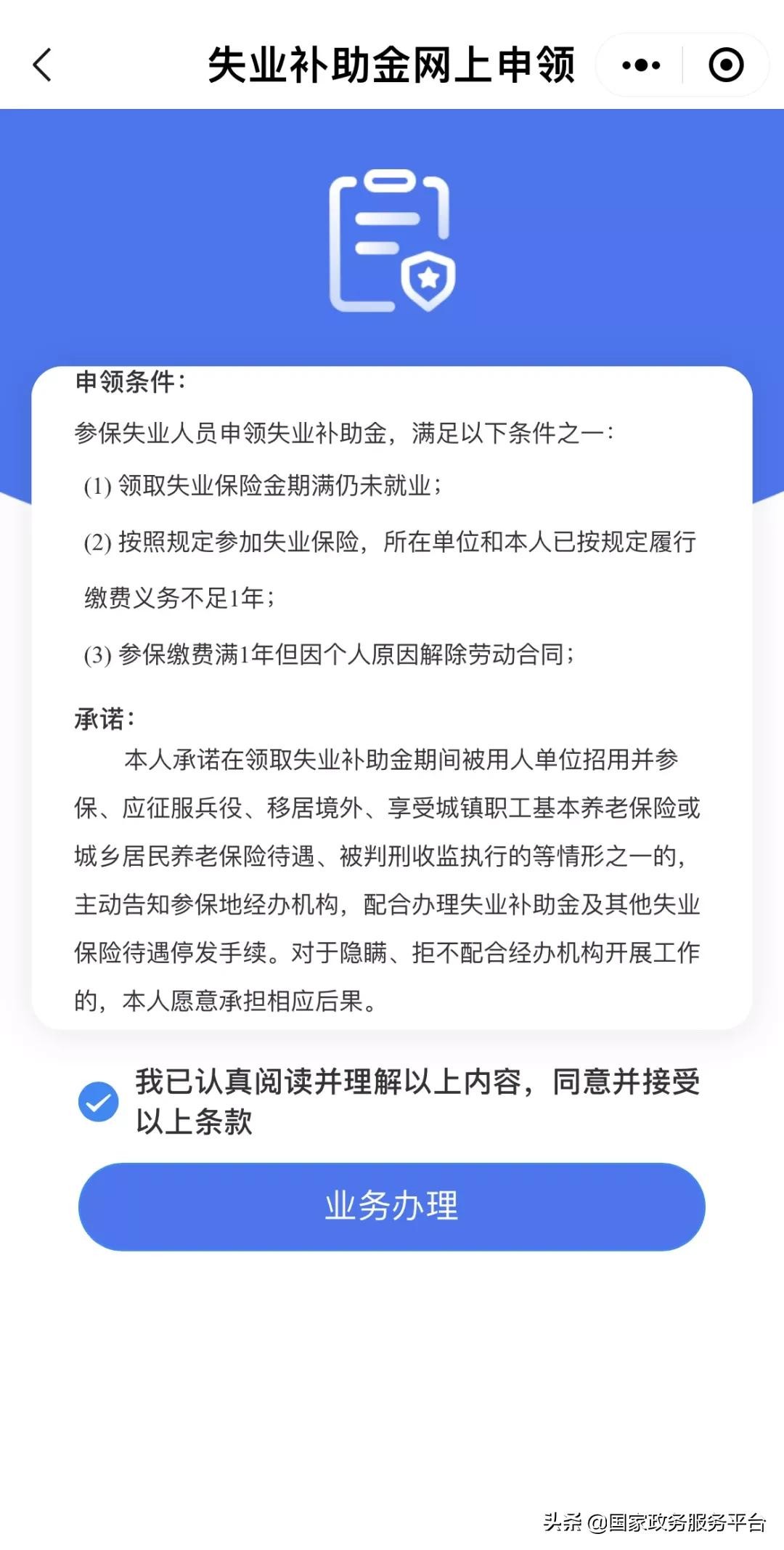 失业补助金网上申领

申领条件：

参保失业人员申领失业补助金，满足以下条件之一：

(1) 领取失业保险金期满仍未就业；

(2) 按照规定参加失业保险，所在单位和本人已按规定履行缴费义务不足1年；

(3) 参保缴费满1年但因个人原因解除劳动合同；

承诺：

本人承诺在领取失业补助金期间被用人单位招用并参保、应征服兵役、移居境外、享受城镇职工基本养老保险或城乡居民养老保险待遇、被判刑收监执行的等情形之一的，主动告知参保地经办机构，配合办理失业补助金及其他失业保险待遇停发手续。对于隐瞒、拒不配合经办机构开展工作的，本人愿意承担相应后果。

我已认真阅读并理解以上内容，同意并接受以上条款

业务办理

头条 @国家政务服务平台